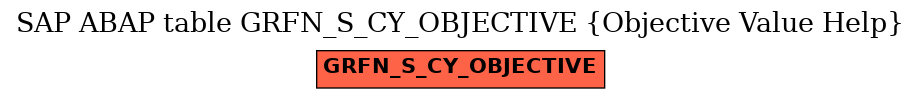 SAP ABAP table GRFN_S_CY_OBJECTIVE {Objective Value Help}

GRFN_S_CY_OBJECTIVE